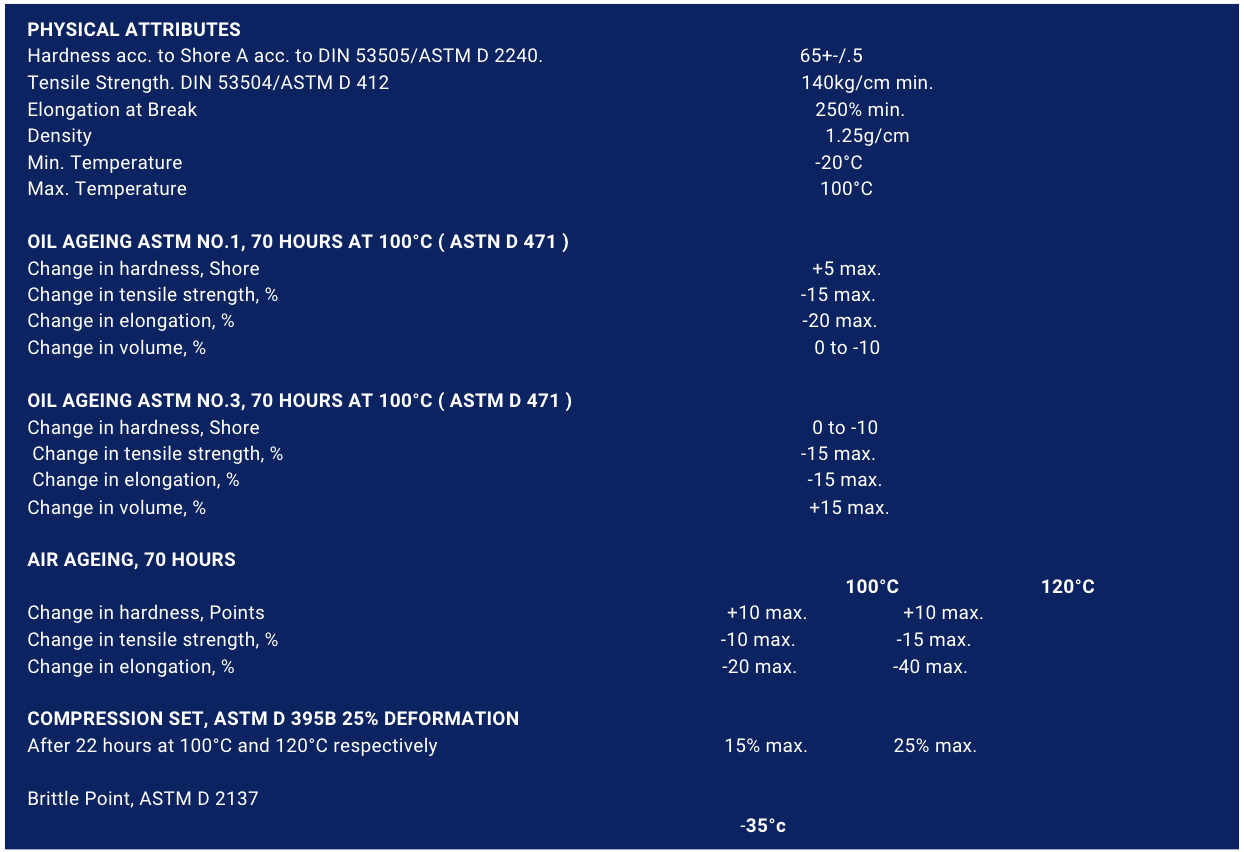 PHYSICAL ATTRIBUTES
Hardness acc. to Shore A acc. to DIN 53505/ASTM D 2240. 65+-/.5
Tensile Strength. DIN 53504/ASTM D 412 140kg/cm min.
Elongation at Break 250% min.
Density 1.25g/cm
Min. Temperature -20°C
Max. Temperature 100°C

OIL AGEING ASTM NO.1, 70 HOURS AT 100°C ( ASTN D 471 )
Change in hardness, Shore +5 max.
Change in tensile strength, % -15 max.
Change in elongation, % -20 max.
Change in volume, % 0 to -10

OIL AGEING ASTM NO.3, 70 HOURS AT 100°C ( ASTM D 471 )
Change in hardness, Shore 0 to -10
Change in tensile strength, % -15 max.
Change in elongation, % -15 max.
Change in volume, % +15 max.

AIR AGEING, 70 HOURS
100°C 120°C
Change in hardness, Points +10 max. +10 max.
Change in tensile strength, % -10 max. -15 max.
Change in elongation, % -20 max. -40 max.

COMPRESSION SET, ASTM D 395B 25% DEFORMATION
After 22 hours at 100°C and 120°C respectively 15% max. 25% max.

Brittle Point, ASTM D 2137
-35°c